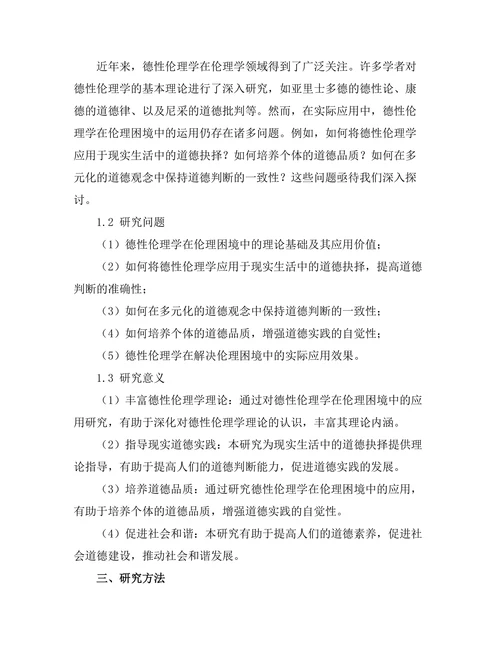 近年来，德性伦理学在伦理学领域得到了广泛关注。许多学者对德性伦理学的基本理论进行了深入研究，如亚里士多德的德性论、康德的道德律、以及尼采的道德批判等。然而，在实际应用中，德性伦理学在伦理困境中的运用仍存在诸多问题。例如，如何将德性伦理学应用于现实生活中的道德抉择？如何培养个体的道德品质？如何在多元化的道德观念中保持道德判断的一致性？这些问题亟待我们深入探讨。

1.2 研究问题

（1）德性伦理学在伦理困境中的理论基础及其应用价值；

（2）如何将德性伦理学应用于现实生活中的道德抉择，提高道德判断的准确性；

（3）如何在多元化的道德观念中保持道德判断的一致性；

（4）如何培养个体的道德品质，增强道德实践的自觉性；

（5）德性伦理学在解决伦理困境中的实际应用效果。

1.3 研究意义

（1）丰富德性伦理学理论：通过对德性伦理学在伦理困境中的应用研究，有助于深化对德性伦理学理论的认识，丰富其理论内涵。

（2）指导现实道德实践：本研究为现实生活中的道德抉择提供理论指导，有助于提高人们的道德判断能力，促进道德实践的发展。

（3）培养道德品质：通过研究德性伦理学在伦理困境中的应用，有助于培养个体的道德品质，增强道德实践的自觉性。

（4）促进社会和谐：本研究有助于提高人们的道德素养，促进社会道德建设，推动社会和谐发展。

三、研究方法